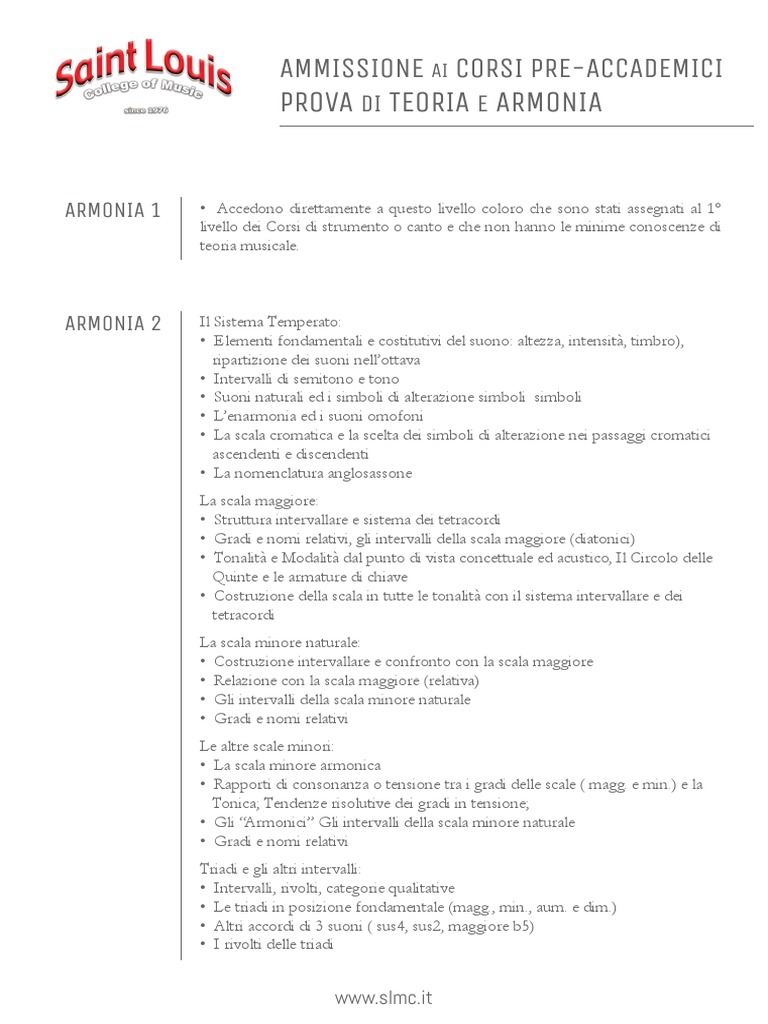 Saint Louis
College of Music
since 1976

AMMISSIONE AI CORSI PRE-ACCADEMICI
PROVA DI TEORIA E ARMONIA

ARMONIA 1

• Accedono direttamente a questo livello coloro che sono stati assegnati al 1° livello dei Corsi di strumento o canto e che non hanno le minime conoscenze di teoria musicale.

ARMONIA 2

Il Sistema Temperato:
• Elementi fondamentali e costitutivi del suono: altezza, intensità, timbro), ripartizione dei suoni nell'ottava
• Intervalli di semitono e tono
• Suoni naturali ed i simboli di alterazione simboli simboli
• L'enarmonia ed i suoni omofoni
• La scala cromatica e la scelta dei simboli di alterazione nei passaggi cromatici ascendenti e discendenti
• La nomenclatura anglosassone

La scala maggiore:
• Struttura intervallare e sistema dei tetracordi
• Gradi e nomi relativi, gli intervalli della scala maggiore (diatonici)
• Tonalità e Modalità dal punto di vista concettuale ed acustico, Il Circolo delle Quinte e le armature di chiave
• Costruzione della scala in tutte le tonalità con il sistema intervallare e dei tetracordi

La scala minore naturale:
• Costruzione intervallare e confronto con la scala maggiore
• Relazione con la scala maggiore (relativa)
• Gli intervalli della scala minore naturale
• Gradi e nomi relativi

Le altre scale minori:
• La scala minore armonica
• Rapporti di consonanza o tensione tra i gradi delle scale ( magg. e min.) e la Tonica; Tendenze risolutive dei gradi in tensione;
• Gli "Armonici" Gli intervalli della scala minore naturale
• Gradi e nomi relativi

Triadi e gli altri intervalli:
• Intervalli, rivolti, categorie qualitative
• Le triadi in posizione fondamentale (magg., min., aum. e dim.)
• Altri accordi di 3 suoni ( sus4, sus2, maggiore b5)
• I rivolti delle triadi

www.slmc.it